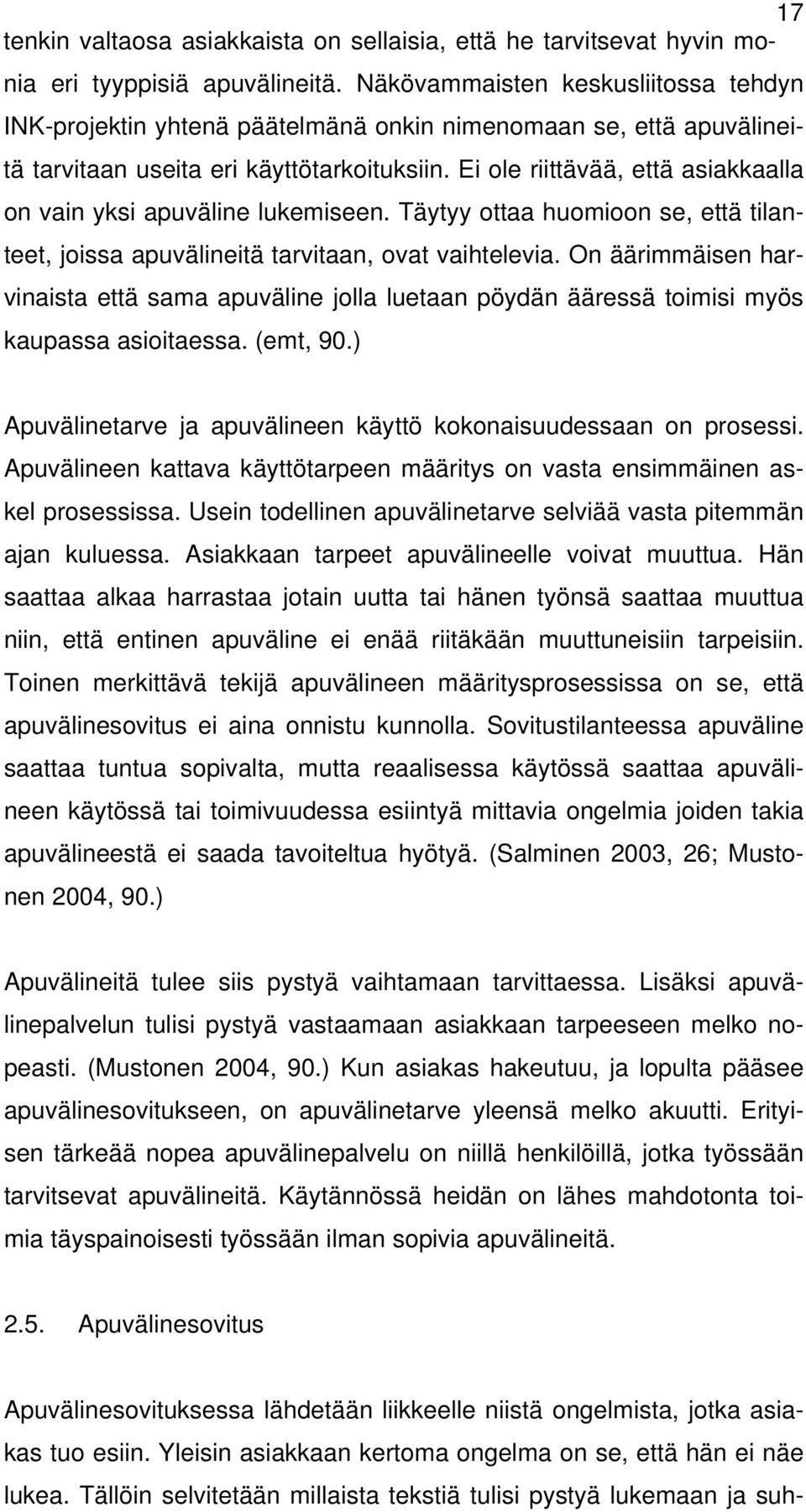 17

tenkin valtaosa asiakkaista on sellaisia, että he tarvitsevat hyvin monia eri tyyppisiä apuvälineitä. Näkövammaisten keskusliitossa tehdyn INK-projektin yhtenä päätelmänä onkin nimenomaan se, että apuvälineitä tarvitaan useita eri käyttötarkoituksiin. Ei ole riittävää, että asiakkaalla on vain yksi apuväline lukemiseen. Täytyy ottaa huomioon se, että tilanteet, joissa apuvälineitä tarvitaan, ovat vaihtelevia. On äärimmäisen harvinaista että sama apuväline jolla luetaan pöydän ääressä toimisi myös kaupassa asioitaessa. (emt, 90.)

Apuvälinetarve ja apuvälineen käyttö kokonaisuudessaan on prosessi. Apuvälineen kattava käyttötarpeen määritys on vasta ensimmäinen askel prosessissa. Usein todellinen apuvälinetarve selviää vasta pitemmän ajan kuluessa. Asiakkaan tarpeet apuvälineelle voivat muuttua. Hän saattaa alkaa harrastaa jotain uutta tai hänen työnsä saattaa muuttua niin, että entinen apuväline ei enää riitäkään muuttuneisiin tarpeisiin. Toinen merkittävä tekijä apuvälineen määritysprosessissa on se, että apuvälinesovitus ei aina onnistu kunnolla. Sovitustilanteessa apuväline saattaa tuntua sopivalta, mutta reaalisessa käytössä saattaa apuvälineen käytössä tai toimivuudessa esiintyä mittavia ongelmia joiden takia apuvälineestä ei saada tavoiteltua hyötyä. (Salminen 2003, 26; Mustonen 2004, 90.)

Apuvälineitä tulee siis pystyä vaihtamaan tarvittaessa. Lisäksi apuvälinepalvelun tulisi pystyä vastaamaan asiakkaan tarpeeseen melko nopeasti. (Mustonen 2004, 90.) Kun asiakas hakeutuu, ja lopulta pääsee apuvälinesovitukseen, on apuvälinetarve yleensä melko akuutti. Erityisen tärkeää nopea apuvälinepalvelu on niillä henkilöillä, jotka työssään tarvitsevat apuvälineitä. Käytännössä heidän on lähes mahdotonta toimia täyspainoisesti työssään ilman sopivia apuvälineitä.

2.5. Apuvälinesovitus

Apuvälinesovituksessa lähdetään liikkeelle niistä ongelmista, jotka asiakas tuo esiin. Yleisin asiakkaan kertoma ongelma on se, että hän ei näe lukea. Tällöin selvitetään millaista tekstiä tulisi pystyä lukemaan ja suh-